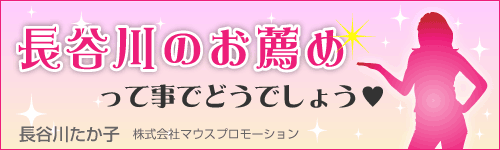 長谷川のお薦め

って事でどうでしょう♥

長谷川たか子　株式会社マウスプロモーション